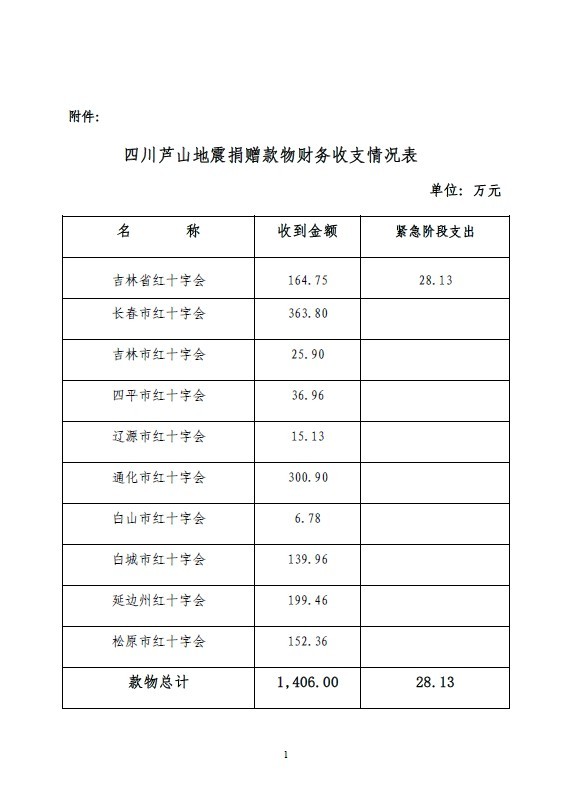 附件:

四川芦山地震捐赠款物财务收支情况表

单位: 万元

| 名　　称 | 收到金额 | 紧急阶段支出 |
|---|---|---|
| 吉林省红十字会 | 164.75 | 28.13 |
| 长春市红十字会 | 363.80 | |
| 吉林市红十字会 | 25.90 | |
| 四平市红十字会 | 36.96 | |
| 辽源市红十字会 | 15.13 | |
| 通化市红十字会 | 300.90 | |
| 白山市红十字会 | 6.78 | |
| 白城市红十字会 | 139.96 | |
| 延边州红十字会 | 199.46 | |
| 松原市红十字会 | 152.36 | |
| 款物总计 | 1,406.00 | 28.13 |

1